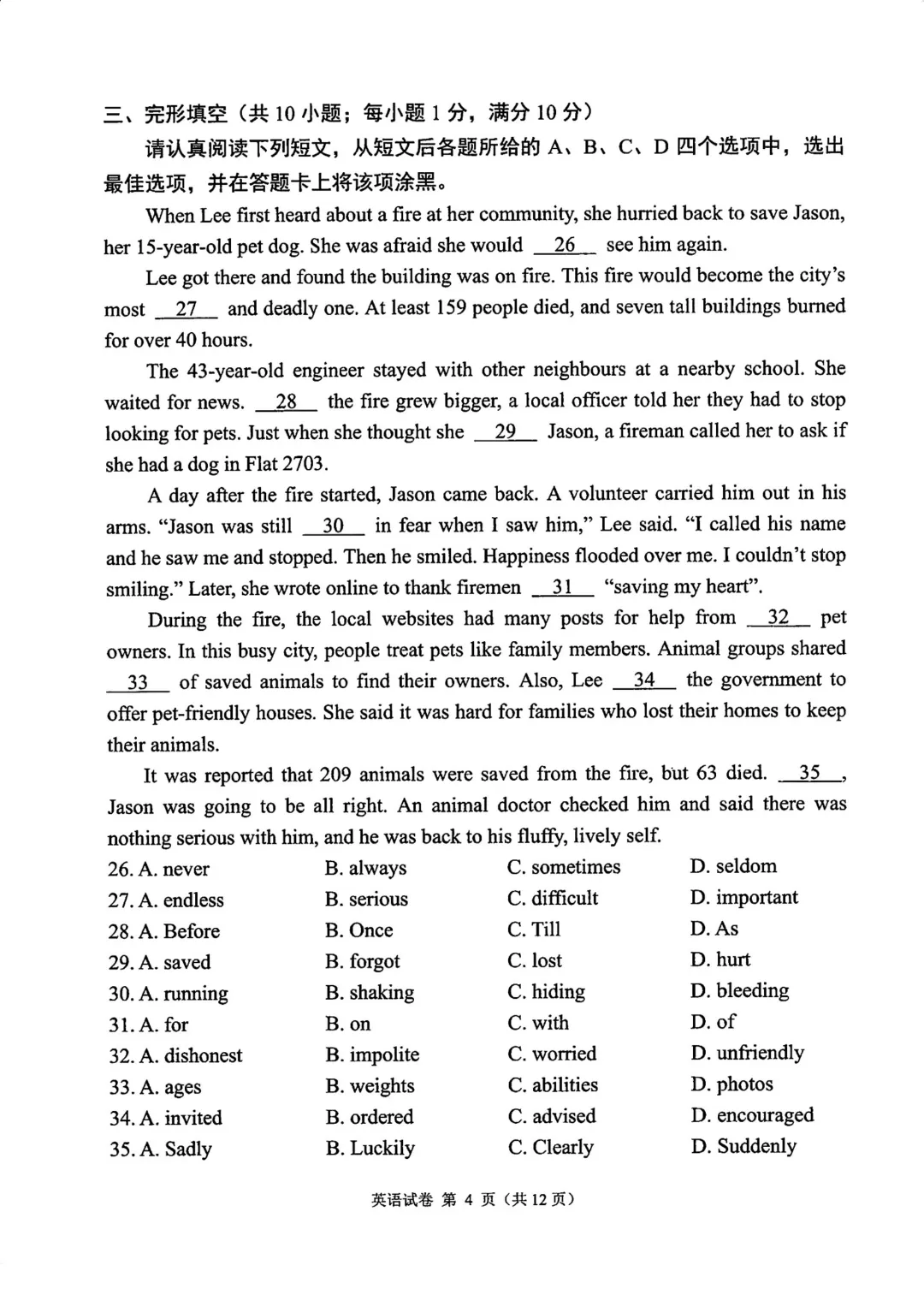 三、完形填空（共 10 小题；每小题 1 分，满分 10 分）

请认真阅读下列短文，从短文后各题所给的 A、B、C、D 四个选项中，选出最佳选项，并在答题卡上将该项涂黑。

When Lee first heard about a fire at her community, she hurried back to save Jason, her 15-year-old pet dog. She was afraid she would __26__ see him again.

Lee got there and found the building was on fire. This fire would become the city's most __27__ and deadly one. At least 159 people died, and seven tall buildings burned for over 40 hours.

The 43-year-old engineer stayed with other neighbours at a nearby school. She waited for news. __28__ the fire grew bigger, a local officer told her they had to stop looking for pets. Just when she thought she __29__ Jason, a fireman called her to ask if she had a dog in Flat 2703.

A day after the fire started, Jason came back. A volunteer carried him out in his arms. "Jason was still __30__ in fear when I saw him," Lee said. "I called his name and he saw me and stopped. Then he smiled. Happiness flooded over me. I couldn't stop smiling." Later, she wrote online to thank firemen __31__ "saving my heart".

During the fire, the local websites had many posts for help from __32__ pet owners. In this busy city, people treat pets like family members. Animal groups shared __33__ of saved animals to find their owners. Also, Lee __34__ the government to offer pet-friendly houses. She said it was hard for families who lost their homes to keep their animals.

It was reported that 209 animals were saved from the fire, but 63 died. __35__, Jason was going to be all right. An animal doctor checked him and said there was nothing serious with him, and he was back to his fluffy, lively self.

26. A. never B. always C. sometimes D. seldom
27. A. endless B. serious C. difficult D. important
28. A. Before B. Once C. Till D. As
29. A. saved B. forgot C. lost D. hurt
30. A. running B. shaking C. hiding D. bleeding
31. A. for B. on C. with D. of
32. A. dishonest B. impolite C. worried D. unfriendly
33. A. ages B. weights C. abilities D. photos
34. A. invited B. ordered C. advised D. encouraged
35. A. Sadly B. Luckily C. Clearly D. Suddenly

英语试卷 第 4 页（共 12 页）